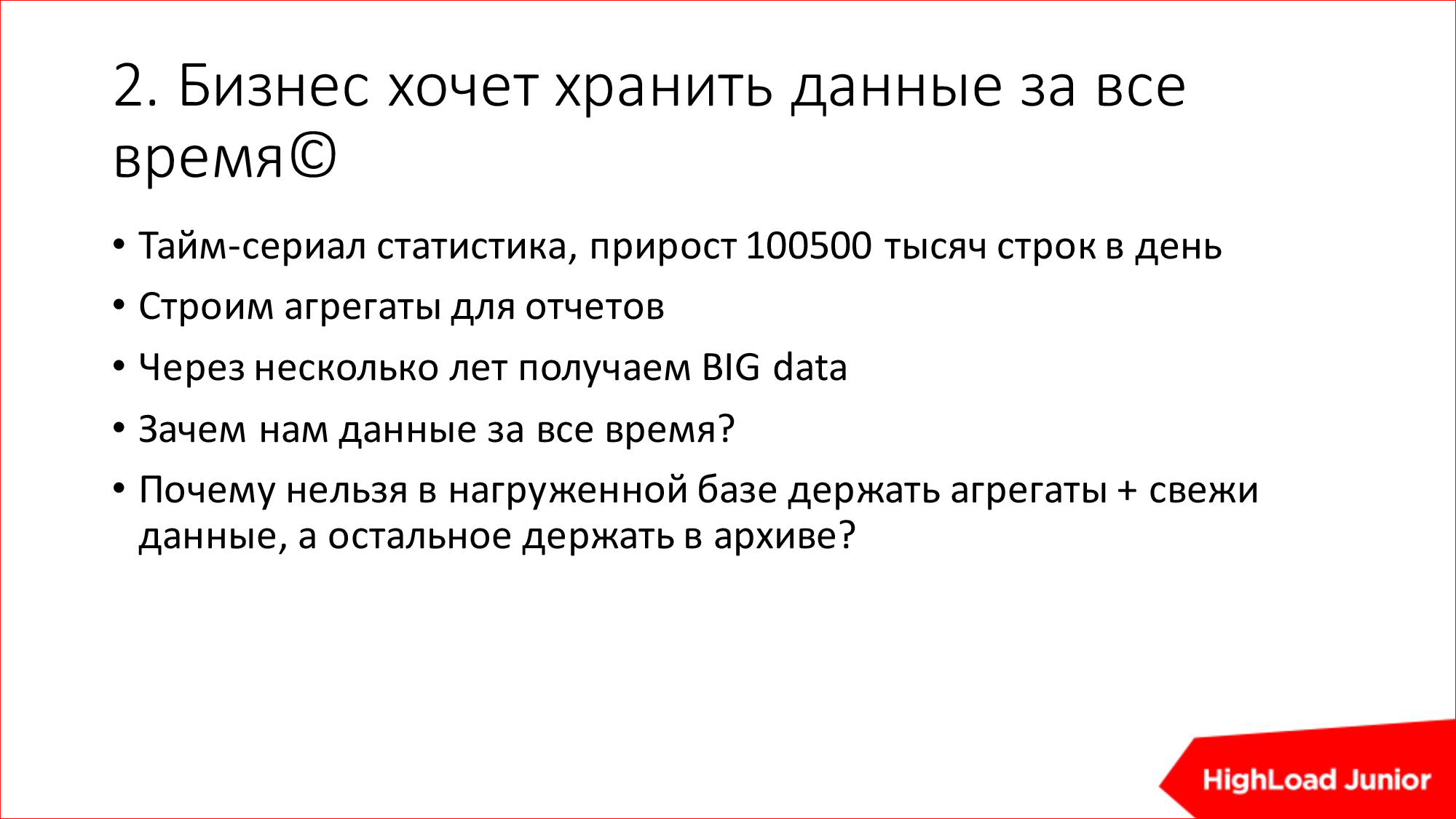 2. Бизнес хочет хранить данные за все время©

• Тайм-сериал статистика, прирост 100500 тысяч строк в день
• Строим агрегаты для отчетов
• Через несколько лет получаем BIG data
• Зачем нам данные за все время?
• Почему нельзя в нагруженной базе держать агрегаты + свежи данные, а остальное держать в архиве?

HighLoad Junior